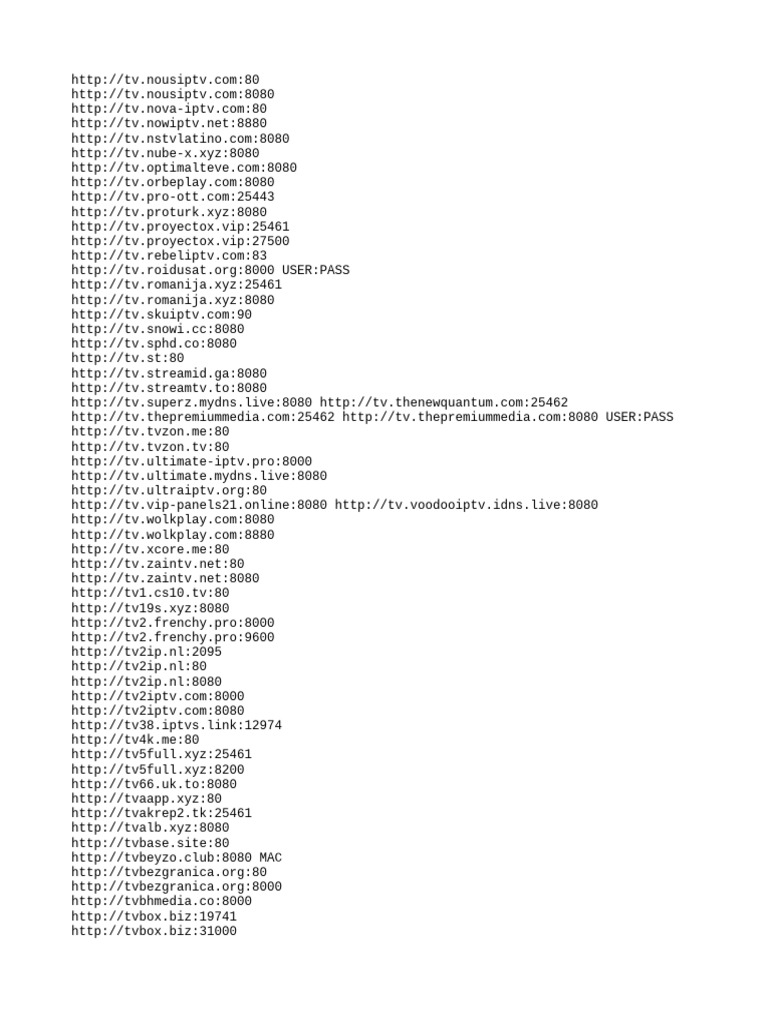 http://tv.nousiptv.com:80
http://tv.nousiptv.com:8080
http://tv.nova-iptv.com:80
http://tv.nowiptv.net:8880
http://tv.nstvlatino.com:8080
http://tv.nube-x.xyz:8080
http://tv.optimalteve.com:8080
http://tv.orbeplay.com:8080
http://tv.pro-ott.com:25443
http://tv.proturk.xyz:8080
http://tv.proyectox.vip:25461
http://tv.proyectox.vip:27500
http://tv.rebeliptv.com:83
http://tv.roidusat.org:8000 USER:PASS
http://tv.romanija.xyz:25461
http://tv.romanija.xyz:8080
http://tv.skuiptv.com:90
http://tv.snowi.cc:8080
http://tv.sphd.co:8080
http://tv.st:80
http://tv.streamid.ga:8080
http://tv.streamtv.to:8080
http://tv.superz.mydns.live:8080 http://tv.thenewquantum.com:25462
http://tv.thepremiummedia.com:25462 http://tv.thepremiummedia.com:8080 USER:PASS
http://tv.tvzon.me:80
http://tv.tvzon.tv:80
http://tv.ultimate-iptv.pro:8000
http://tv.ultimate.mydns.live:8080
http://tv.ultraiptv.org:80
http://tv.vip-panels21.online:8080 http://tv.voodooiptv.idns.live:8080
http://tv.wolkplay.com:8080
http://tv.wolkplay.com:8880
http://tv.xcore.me:80
http://tv.zaintv.net:80
http://tv.zaintv.net:8080
http://tv1.cs10.tv:80
http://tv19s.xyz:8080
http://tv2.frenchy.pro:8000
http://tv2.frenchy.pro:9600
http://tv2ip.nl:2095
http://tv2ip.nl:80
http://tv2ip.nl:8080
http://tv2iptv.com:8000
http://tv2iptv.com:8080
http://tv38.iptvs.link:12974
http://tv4k.me:80
http://tv5full.xyz:25461
http://tv5full.xyz:8200
http://tv66.uk.to:8080
http://tvaapp.xyz:80
http://tvakrep2.tk:25461
http://tvalb.xyz:8080
http://tvbase.site:80
http://tvbeyzo.club:8080 MAC
http://tvbezgranica.org:80
http://tvbezgranica.org:8000
http://tvbhmedia.co:8000
http://tvbox.biz:19741
http://tvbox.biz:31000